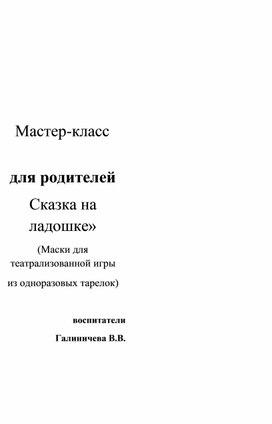 Мастер-класс

для родителей

Сказка на ладошке»

(Маски для театрализованной игры из одноразовых тарелок)

воспитатели

Галиничева В.В.